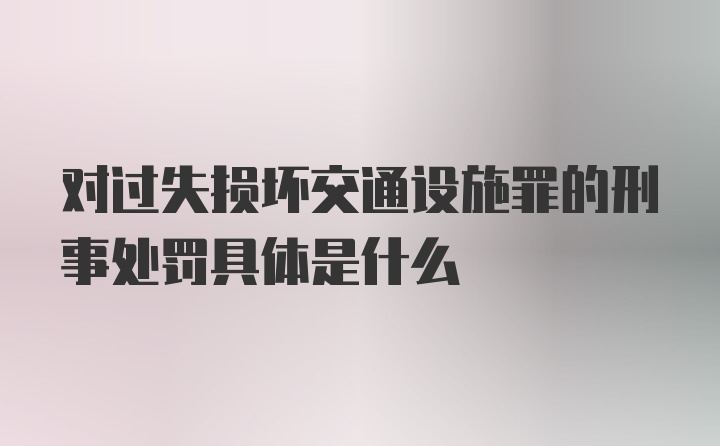 对过失损坏交通设施罪的刑事处罚具体是什么